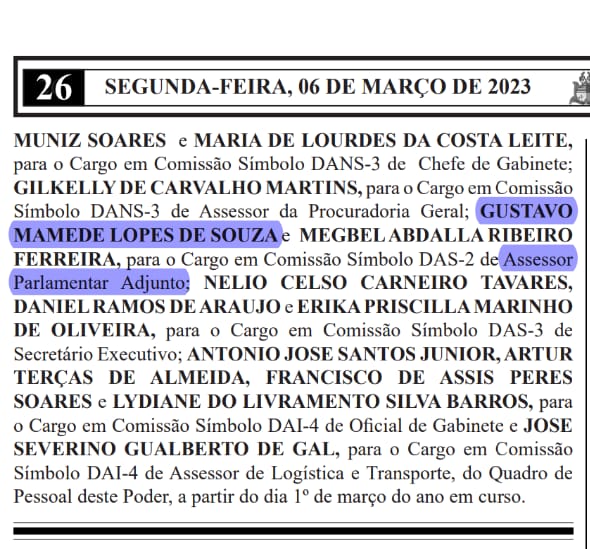 26 SEGUNDA-FEIRA, 06 DE MARÇO DE 2023

MUNIZ SOARES e MARIA DE LOURDES DA COSTA LEITE, para o Cargo em Comissão Símbolo DANS-3 de Chefe de Gabinete; GILKELLY DE CARVALHO MARTINS, para o Cargo em Comissão Símbolo DANS-3 de Assessor da Procuradoria Geral; GUSTAVO MAMEDE LOPES DE SOUZA e MEGBEL ABDALLA RIBEIRO FERREIRA, para o Cargo em Comissão Símbolo DAS-2 de Assessor Parlamentar Adjunto; NELIO CELSO CARNEIRO TAVARES, DANIEL RAMOS DE ARAUJO e ERIKA PRISCILLA MARINHO DE OLIVEIRA, para o Cargo em Comissão Símbolo DAS-3 de Secretário Executivo; ANTONIO JOSE SANTOS JUNIOR, ARTUR TERÇAS DE ALMEIDA, FRANCISCO DE ASSIS PERES SOARES e LYDIANE DO LIVRAMENTO SILVA BARROS, para o Cargo em Comissão Símbolo DAI-4 de Oficial de Gabinete e JOSE SEVERINO GUALBERTO DE GAL, para o Cargo em Comissão Símbolo DAI-4 de Assessor de Logística e Transporte, do Quadro de Pessoal deste Poder, a partir do dia 1º de março do ano em curso.